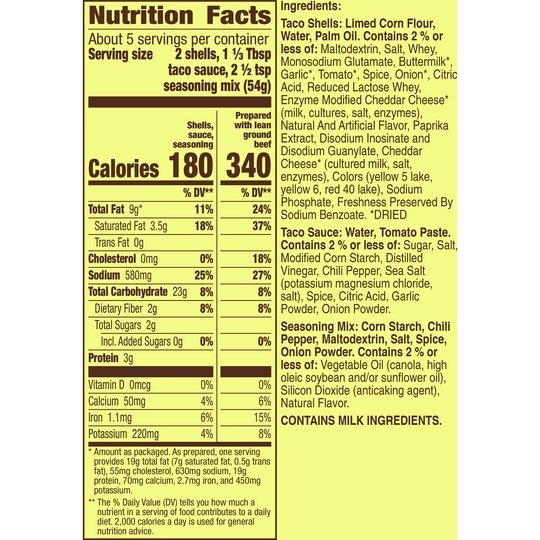 Nutrition Facts

About 5 servings per container

Serving size 2 shells, 1 ⅓ Tbsp taco sauce, 2 ½ tsp seasoning mix (54g)

| | Shells, sauce, seasoning | Prepared with lean ground beef |
|---|---|---|
| Calories | 180 | 340 |
| | % DV** | % DV** |
| Total Fat 9g* | 11% | 24% |
| Saturated Fat 3.5g | 18% | 37% |
| Trans Fat 0g | | |
| Cholesterol 0mg | 0% | 18% |
| Sodium 580mg | 25% | 27% |
| Total Carbohydrate 23g | 8% | 8% |
| Dietary Fiber 2g | 8% | 8% |
| Total Sugars 2g | | |
| Incl. Added Sugars 0g | 0% | 0% |
| Protein 3g | | |
| Vitamin D 0mcg | 0% | 0% |
| Calcium 50mg | 4% | 6% |
| Iron 1.1mg | 6% | 15% |
| Potassium 220mg | 4% | 8% |

* Amount as packaged. As prepared, one serving provides 19g total fat (7g saturated fat, 0.5g trans fat), 55mg cholesterol, 630mg sodium, 19g protein, 70mg calcium, 2.7mg iron, and 450mg potassium.

** The % Daily Value (DV) tells you how much a nutrient in a serving of food contributes to a daily diet. 2,000 calories a day is used for general nutrition advice.

Ingredients:

Taco Shells: Limed Corn Flour, Water, Palm Oil. Contains 2 % or less of: Maltodextrin, Salt, Whey, Monosodium Glutamate, Buttermilk*, Garlic*, Tomato*, Spice, Onion*, Citric Acid, Reduced Lactose Whey, Enzyme Modified Cheddar Cheese* (milk, cultures, salt, enzymes), Natural And Artificial Flavor, Paprika Extract, Disodium Inosinate and Disodium Guanylate, Cheddar Cheese* (cultured milk, salt, enzymes), Colors (yellow 5 lake, yellow 6, red 40 lake), Sodium Phosphate, Freshness Preserved By Sodium Benzoate. *DRIED

Taco Sauce: Water, Tomato Paste. Contains 2 % or less of: Sugar, Salt, Modified Corn Starch, Distilled Vinegar, Chili Pepper, Sea Salt (potassium magnesium chloride, salt), Spice, Citric Acid, Garlic Powder, Onion Powder.

Seasoning Mix: Corn Starch, Chili Pepper, Maltodextrin, Salt, Spice, Onion Powder. Contains 2 % or less of: Vegetable Oil (canola, high oleic soybean and/or sunflower oil), Silicon Dioxide (anticaking agent), Natural Flavor.

CONTAINS MILK INGREDIENTS.